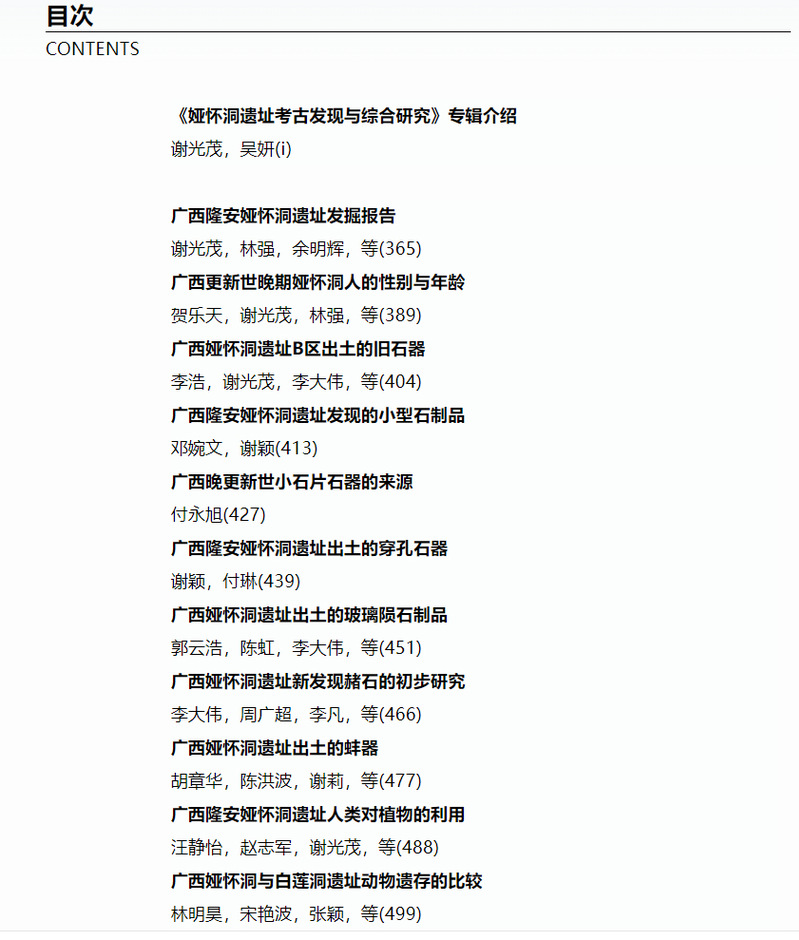 目次
CONTENTS

《娅怀洞遗址考古发现与综合研究》专辑介绍
谢光茂，吴妍(i)

广西隆安娅怀洞遗址发掘报告
谢光茂，林强，余明辉，等(365)
广西更新世晚期娅怀洞人的性别与年龄
贺乐天，谢光茂，林强，等(389)
广西娅怀洞遗址B区出土的旧石器
李浩，谢光茂，李大伟，等(404)
广西隆安娅怀洞遗址发现的小型石制品
邓婉文，谢颖(413)
广西晚更新世小石片石器的来源
付永旭(427)
广西隆安娅怀洞遗址出土的穿孔石器
谢颖，付琳(439)
广西娅怀洞遗址出土的玻璃陨石制品
郭云浩，陈虹，李大伟，等(451)
广西娅怀洞遗址新发现赭石的初步研究
李大伟，周广超，李凡，等(466)
广西娅怀洞遗址出土的蚌器
胡章华，陈洪波，谢莉，等(477)
广西隆安娅怀洞遗址人类对植物的利用
汪静怡，赵志军，谢光茂，等(488)
广西娅怀洞与白莲洞遗址动物遗存的比较
林明昊，宋艳波，张颖，等(499)